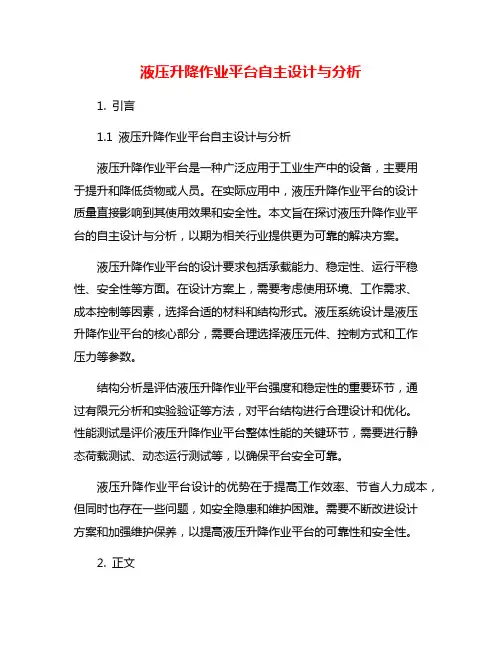 液压升降作业平台自主设计与分析

1. 引言

1.1 液压升降作业平台自主设计与分析

液压升降作业平台是一种广泛应用于工业生产中的设备，主要用于提升和降低货物或人员。在实际应用中，液压升降作业平台的设计质量直接影响到其使用效果和安全性。本文旨在探讨液压升降作业平台的自主设计与分析，以期为相关行业提供更为可靠的解决方案。

液压升降作业平台的设计要求包括承载能力、稳定性、运行平稳性、安全性等方面。在设计方案上，需要考虑使用环境、工作需求、成本控制等因素，选择合适的材料和结构形式。液压系统设计是液压升降作业平台的核心部分，需要合理选择液压元件、控制方式和工作压力等参数。

结构分析是评估液压升降作业平台强度和稳定性的重要环节，通过有限元分析和实验验证等方法，对平台结构进行合理设计和优化。性能测试是评价液压升降作业平台整体性能的关键环节，需要进行静态荷载测试、动态运行测试等，以确保平台安全可靠。

液压升降作业平台设计的优势在于提高工作效率、节省人力成本，但同时也存在一些问题，如安全隐患和维护困难。需要不断改进设计方案和加强维护保养，以提高液压升降作业平台的可靠性和安全性。

2. 正文